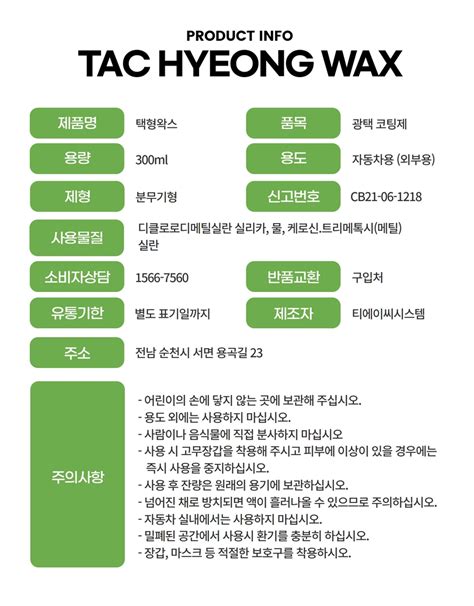 PRODUCT INFO
TAC HYEONG WAX

제품명
택형왁스

품목
광택 코팅제

용량
300ml

용도
자동차용 (외부용)

제형
분무기형

신고번호
CB21-06-1218

사용물질
디클로로디메틸실란 실리카, 물, 케로신.트리메톡시(메틸) 실란

소비자상담
1566-7560

반품교환
구입처

유통기한
별도 표기일까지

제조자
티에이씨시스템

주소
전남 순천시 서면 용곡길 23

주의사항

- 어린이의 손에 닿지 않는 곳에 보관해 주십시오.
- 용도 외에는 사용하지 마십시오.
- 사람이나 음식물에 직접 분사하지 마십시오
- 사용 시 고무장갑을 착용해 주시고 피부에 이상이 있을 경우에는 즉시 사용을 중지하십시오.
- 사용 후 잔량은 원래의 용기에 보관하십시오.
- 넘어진 채로 방치되면 액이 흘러나올 수 있으므로 주의하십시오.
- 자동차 실내에서는 사용하지 마십시오.
- 밀폐된 공간에서 사용시 환기를 충분히 하십시오.
- 장갑, 마스크 등 적절한 보호구를 착용하시오.